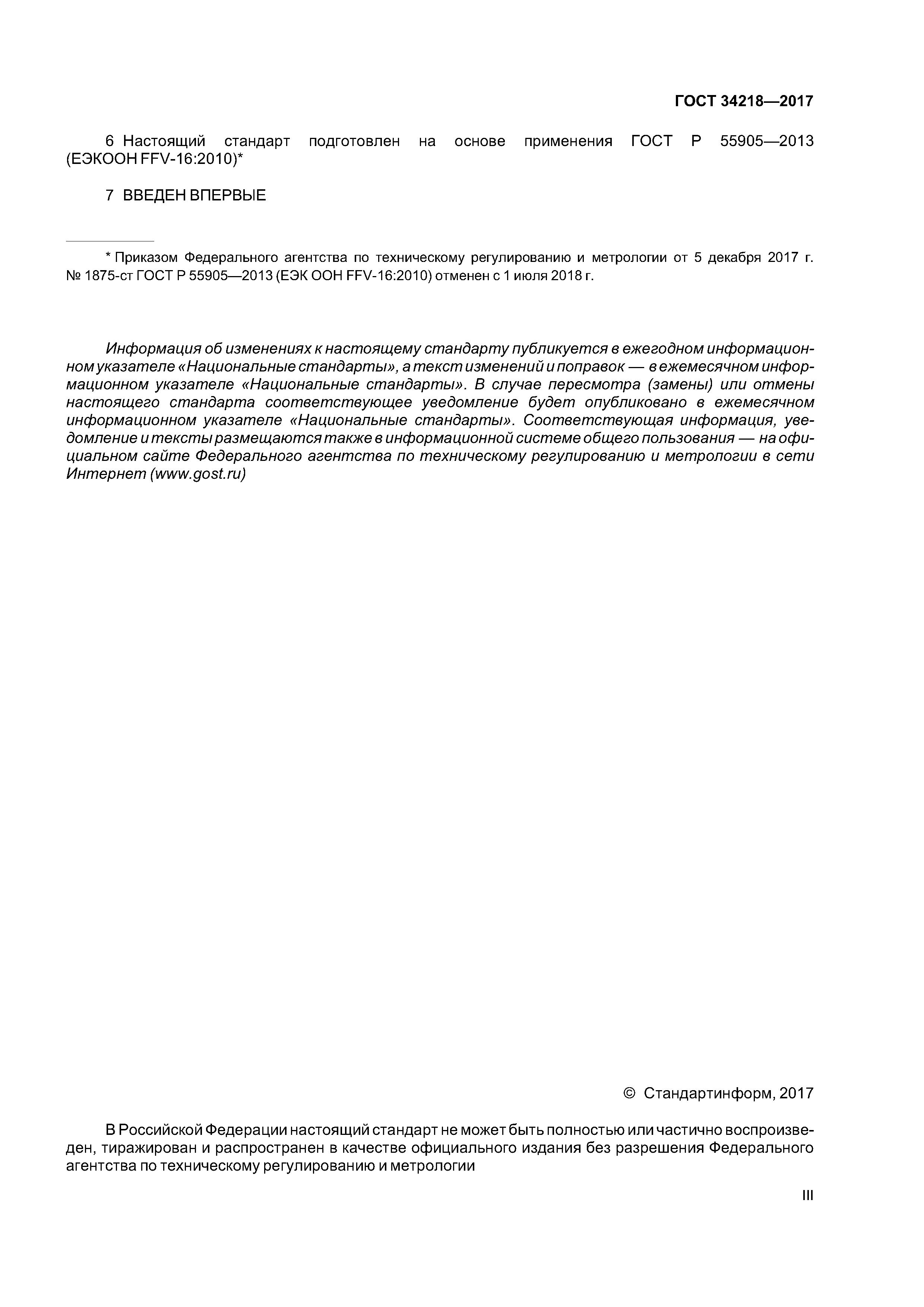 ГОСТ 34218—2017

6 Настоящий стандарт подготовлен на основе применения ГОСТ Р 55905—2013 (ЕЭКООН FFV-16:2010)*

7 ВВЕДЕН ВПЕРВЫЕ

* Приказом Федерального агентства по техническому регулированию и метрологии от 5 декабря 2017 г. № 1875-ст ГОСТ Р 55905—2013 (ЕЭК ООН FFV-16:2010) отменен с 1 июля 2018 г.

Информация об изменениях к настоящему стандарту публикуется в ежегодном информационном указателе «Национальные стандарты», а текст изменений и поправок — в ежемесячном информационном указателе «Национальные стандарты». В случае пересмотра (замены) или отмены настоящего стандарта соответствующее уведомление будет опубликовано в ежемесячном информационном указателе «Национальные стандарты». Соответствующая информация, уведомление и тексты размещаются также в информационной системе общего пользования — на официальном сайте Федерального агентства по техническому регулированию и метрологии в сети Интернет (www.gost.ru)

© Стандартинформ, 2017

В Российской Федерации настоящий стандарт не может быть полностью или частично воспроизведен, тиражирован и распространен в качестве официального издания без разрешения Федерального агентства по техническому регулированию и метрологии

III